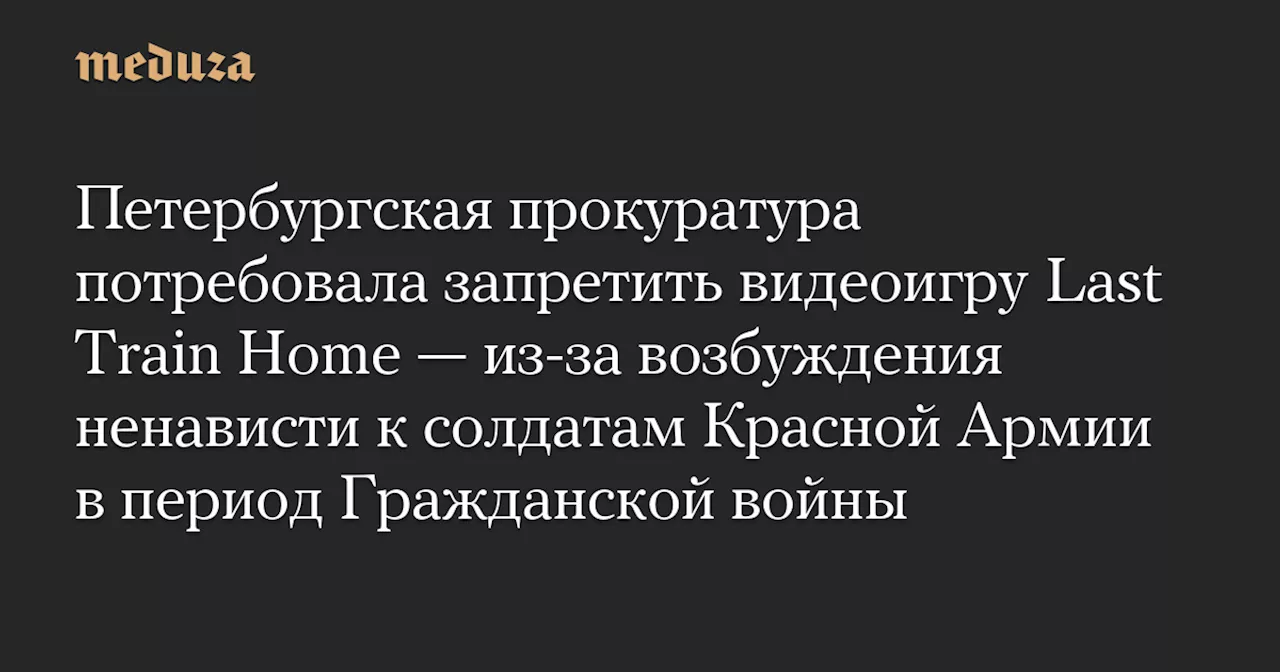 meduza

Петербургская прокуратура потребовала запретить видеоигру Last Train Home — из-за возбуждения ненависти к солдатам Красной Армии в период Гражданской войны